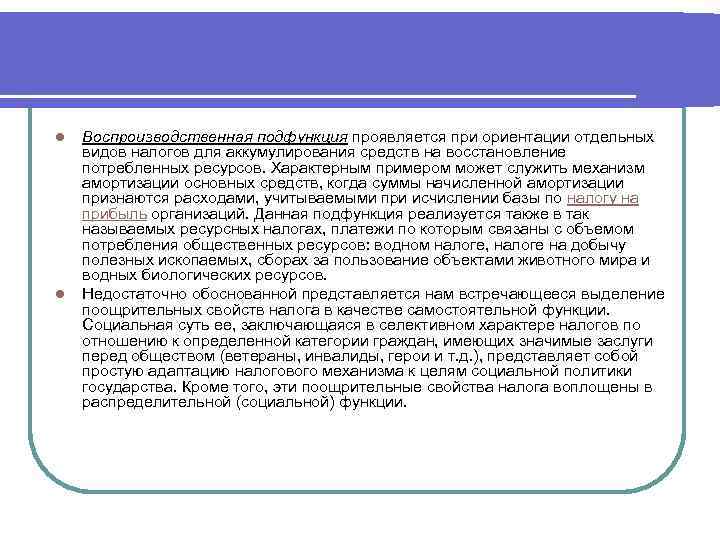 Воспроизводственная подфункция проявляется при ориентации отдельных видов налогов для аккумулирования средств на восстановление потребленных ресурсов. Характерным примером может служить механизм амортизации основных средств, когда суммы начисленной амортизации признаются расходами, учитываемыми при исчислении базы по налогу на прибыль организаций. Данная подфункция реализуется также в так называемых ресурсных налогах, платежи по которым связаны с объемом потребления общественных ресурсов: водном налоге, налоге на добычу полезных ископаемых, сборах за пользование объектами животного мира и водных биологических ресурсов.

Недостаточно обоснованной представляется нам встречающееся выделение поощрительных свойств налога в качестве самостоятельной функции. Социальная суть ее, заключающаяся в селективном характере налогов по отношению к определенной категории граждан, имеющих значимые заслуги перед обществом (ветераны, инвалиды, герои и т.д.), представляет собой простую адаптацию налогового механизма к целям социальной политики государства. Кроме того, эти поощрительные свойства налога воплощены в распределительной (социальной) функции.